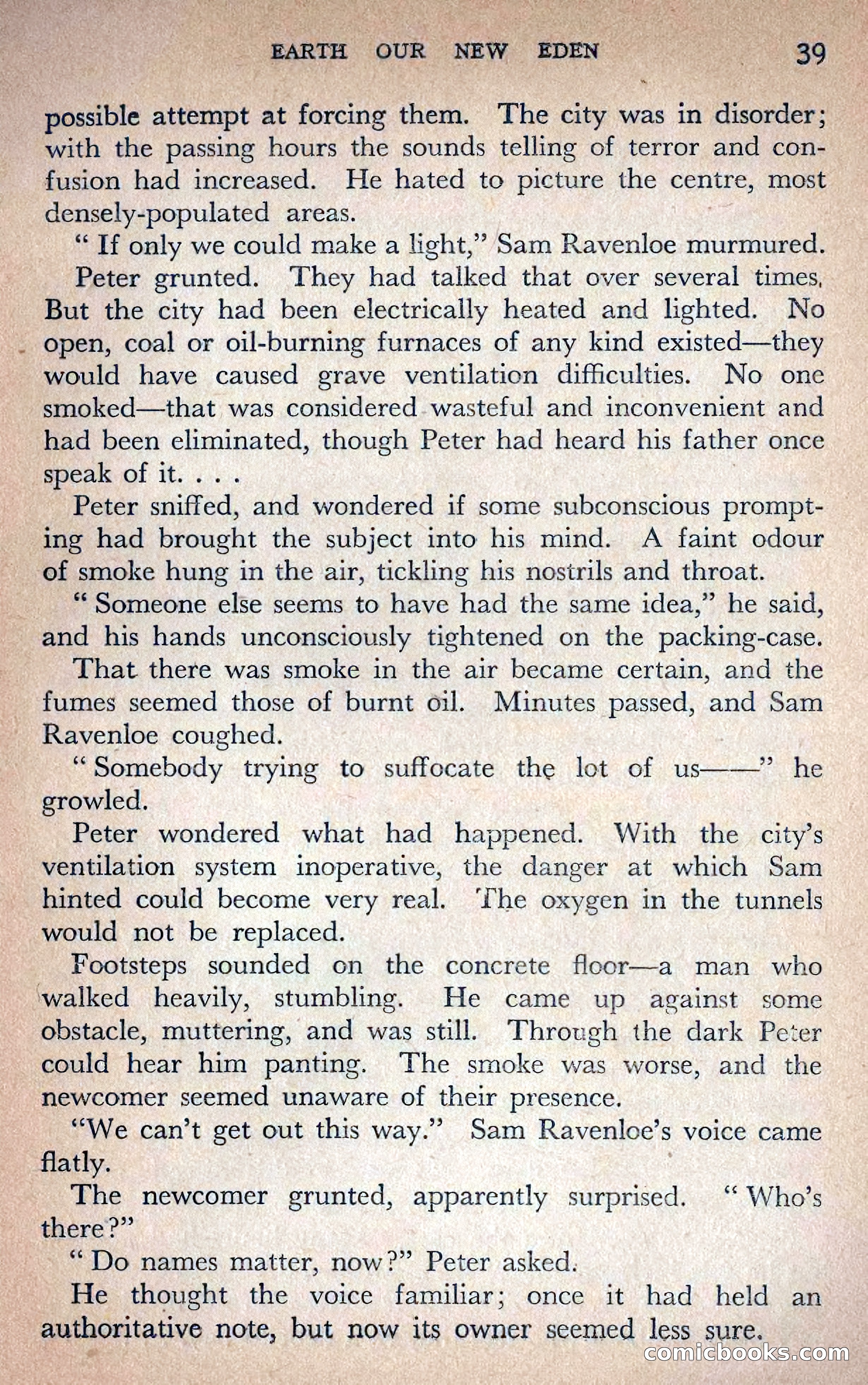 EARTH OUR NEW EDEN 39

possible attempt at forcing them. The city was in disorder; with the passing hours the sounds telling of terror and confusion had increased. He hated to picture the centre, most densely-populated areas.

" If only we could make a light," Sam Ravenloe murmured.

Peter grunted. They had talked that over several times, But the city had been electrically heated and lighted. No open, coal or oil-burning furnaces of any kind existed—they would have caused grave ventilation difficulties. No one smoked—that was considered wasteful and inconvenient and had been eliminated, though Peter had heard his father once speak of it. . . .

Peter sniffed, and wondered if some subconscious prompting had brought the subject into his mind. A faint odour of smoke hung in the air, tickling his nostrils and throat.

" Someone else seems to have had the same idea," he said, and his hands unconsciously tightened on the packing-case.

That there was smoke in the air became certain, and the fumes seemed those of burnt oil. Minutes passed, and Sam Ravenloe coughed.

" Somebody trying to suffocate the lot of us——" he growled.

Peter wondered what had happened. With the city's ventilation system inoperative, the danger at which Sam hinted could become very real. The oxygen in the tunnels would not be replaced.

Footsteps sounded on the concrete floor—a man who walked heavily, stumbling. He came up against some obstacle, muttering, and was still. Through the dark Peter could hear him panting. The smoke was worse, and the newcomer seemed unaware of their presence.

"We can't get out this way." Sam Ravenloe's voice came flatly.

The newcomer grunted, apparently surprised. " Who's there?"

" Do names matter, now?" Peter asked.

He thought the voice familiar; once it had held an authoritative note, but now its owner seemed less sure.

comicbooks.com